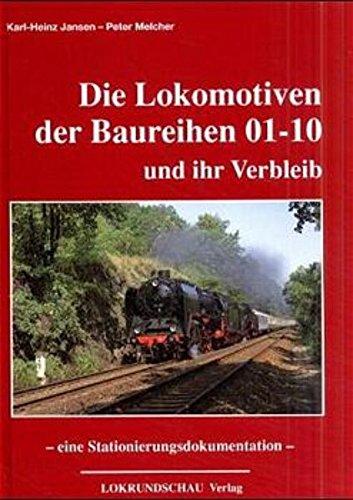 Karl-Heinz Jansen – Peter Melcher

Die Lokomotiven der Baureihen 01-10 und ihr Verbleib

– eine Stationierungsdokumentation –

LOKRUNDSCHAU Verlag